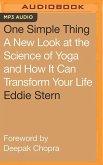 AUDIOBOOK

MP3 AUDIO

One Simple Thing
A New Look at the Science of Yoga and How It Can Transform Your Life
Eddie Stern

Foreword by
Deepak Chopra